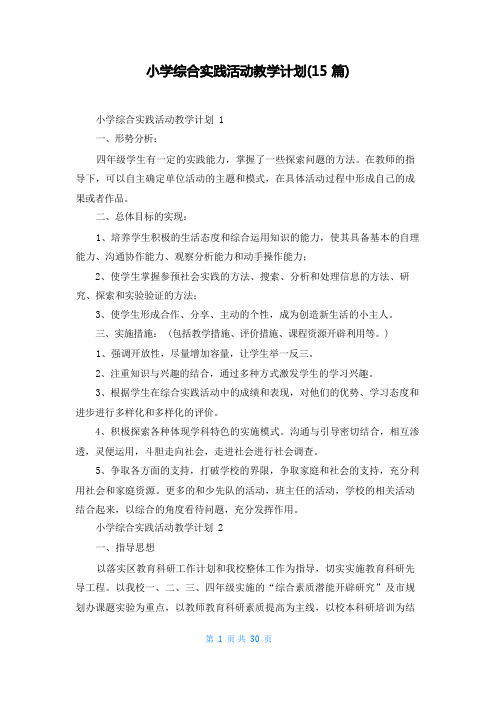 小学综合实践活动教学计划(15 篇)

小学综合实践活动教学计划 1

一、形势分析：

四年级学生有一定的实践能力，掌握了一些探索问题的方法。在教师的指导下，可以自主确定单位活动的主题和模式，在具体活动过程中形成自己的成果或者作品。

二、总体目标的实现：

1、培养学生积极的生活态度和综合运用知识的能力，使其具备基本的自理能力、沟通协作能力、观察分析能力和动手操作能力；

2、使学生掌握参预社会实践的方法、搜索、分析和处理信息的方法、研究、探索和实验验证的方法；

3、使学生形成合作、分享、主动的个性，成为创造新生活的小主人。

三、实施措施：（包括教学措施、评价措施、课程资源开辟利用等。）

1、强调开放性，尽量增加容量，让学生举一反三。

2、注重知识与兴趣的结合，通过多种方式激发学生的学习兴趣。

3、根据学生在综合实践活动中的成绩和表现，对他们的优势、学习态度和进步进行多样化和多样化的评价。

4、积极探索各种体现学科特色的实施模式。沟通与引导密切结合，相互渗透，灵便运用，斗胆走向社会，走进社会进行社会调查。

5、争取各方面的支持，打破学校的界限，争取家庭和社会的支持，充分利用社会和家庭资源。更多的和少先队的活动，班主任的活动，学校的相关活动结合起来，以综合的角度看待问题，充分发挥作用。

小学综合实践活动教学计划 2

一、指导思想

以落实区教育科研工作计划和我校整体工作为指导，切实实施教育科研先导工程。以我校一、二、三、四年级实施的“综合素质潜能开辟研究”及市规划办课题实验为重点，以教师教育科研素质提高为主线，以校本科研培训为结

第 1 页 共 30 页